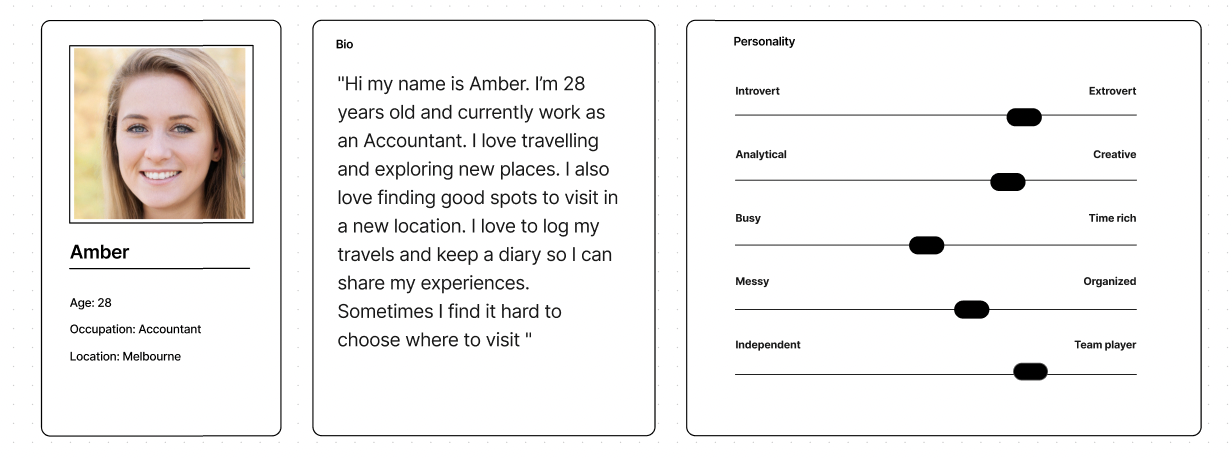 Amber

Age: 28

Occupation: Accountant

Location: Melbourne

Bio

"Hi my name is Amber. I'm 28 years old and currently work as an Accountant. I love travelling and exploring new places. I also love finding good spots to visit in a new location. I love to log my travels and keep a diary so I can share my experiences. Sometimes I find it hard to choose where to visit "

Personality

Introvert Extrovert

Analytical Creative

Busy Time rich

Messy Organized

Independent Team player